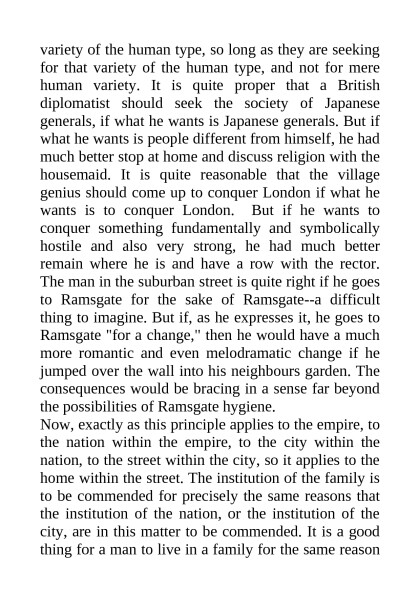 variety of the human type, so long as they are seeking for that variety of the human type, and not for mere human variety. It is quite proper that a British diplomatist should seek the society of Japanese generals, if what he wants is Japanese generals. But if what he wants is people different from himself, he had much better stop at home and discuss religion with the housemaid. It is quite reasonable that the village genius should come up to conquer London if what he wants is to conquer London. But if he wants to conquer something fundamentally and symbolically hostile and also very strong, he had much better remain where he is and have a row with the rector. The man in the suburban street is quite right if he goes to Ramsgate for the sake of Ramsgate--a difficult thing to imagine. But if, as he expresses it, he goes to Ramsgate "for a change," then he would have a much more romantic and even melodramatic change if he jumped over the wall into his neighbours garden. The consequences would be bracing in a sense far beyond the possibilities of Ramsgate hygiene.
Now, exactly as this principle applies to the empire, to the nation within the empire, to the city within the nation, to the street within the city, so it applies to the home within the street. The institution of the family is to be commended for precisely the same reasons that the institution of the nation, or the institution of the city, are in this matter to be commended. It is a good thing for a man to live in a family for the same reason